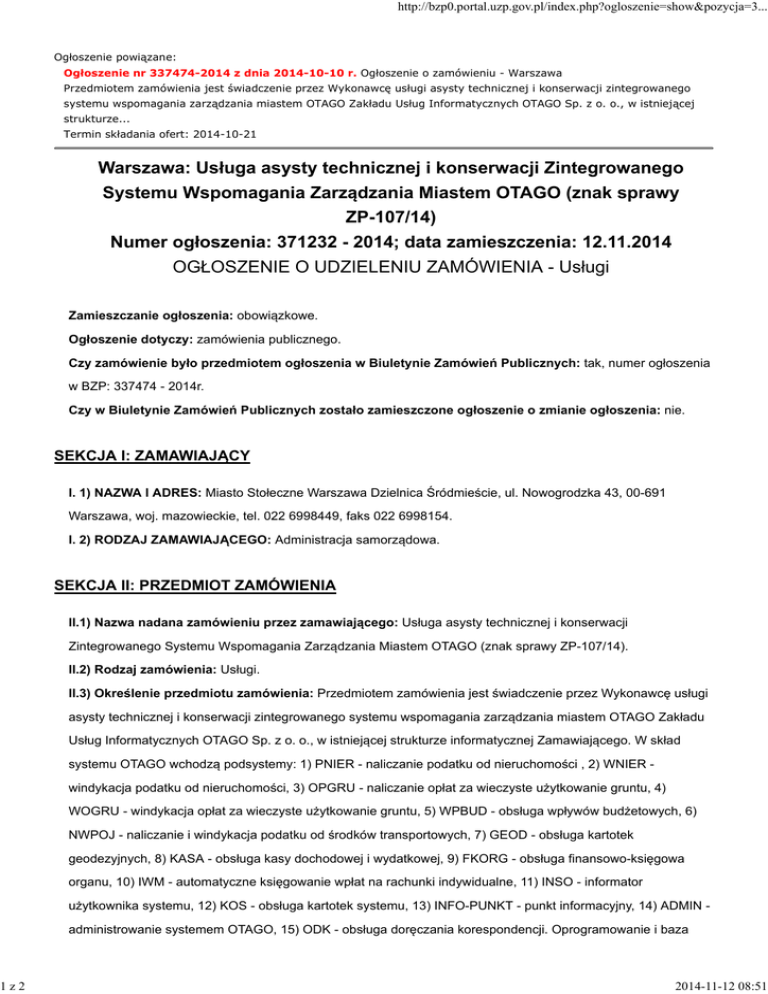 http://bzp0.portal.uzp.gov.pl/index.php?ogloszenie=show&pozycja=3...

Ogłoszenie powiązane:
Ogłoszenie nr 337474-2014 z dnia 2014-10-10 r. Ogłoszenie o zamówieniu - Warszawa
Przedmiotem zamówienia jest świadczenie przez Wykonawcę usługi asysty technicznej i konserwacji zintegrowanego systemu wspomagania zarządzania miastem OTAGO Zakładu Usług Informatycznych OTAGO Sp. z o. o., w istniejącej strukturze...
Termin składania ofert: 2014-10-21

Warszawa: Usługa asysty technicznej i konserwacji Zintegrowanego Systemu Wspomagania Zarządzania Miastem OTAGO (znak sprawy ZP-107/14)
Numer ogłoszenia: 371232 - 2014; data zamieszczenia: 12.11.2014
OGŁOSZENIE O UDZIELENIU ZAMÓWIENIA - Usługi

Zamieszczanie ogłoszenia: obowiązkowe.

Ogłoszenie dotyczy: zamówienia publicznego.

Czy zamówienie było przedmiotem ogłoszenia w Biuletynie Zamówień Publicznych: tak, numer ogłoszenia w BZP: 337474 - 2014r.

Czy w Biuletynie Zamówień Publicznych zostało zamieszczone ogłoszenie o zmianie ogłoszenia: nie.

SEKCJA I: ZAMAWIAJĄCY

I. 1) NAZWA I ADRES: Miasto Stołeczne Warszawa Dzielnica Śródmieście, ul. Nowogrodzka 43, 00-691 Warszawa, woj. mazowieckie, tel. 022 6998449, faks 022 6998154.

I. 2) RODZAJ ZAMAWIAJĄCEGO: Administracja samorządowa.

SEKCJA II: PRZEDMIOT ZAMÓWIENIA

II.1) Nazwa nadana zamówieniu przez zamawiającego: Usługa asysty technicznej i konserwacji Zintegrowanego Systemu Wspomagania Zarządzania Miastem OTAGO (znak sprawy ZP-107/14).

II.2) Rodzaj zamówienia: Usługi.

II.3) Określenie przedmiotu zamówienia: Przedmiotem zamówienia jest świadczenie przez Wykonawcę usługi asysty technicznej i konserwacji zintegrowanego systemu wspomagania zarządzania miastem OTAGO Zakładu Usług Informatycznych OTAGO Sp. z o. o., w istniejącej strukturze informatycznej Zamawiającego. W skład systemu OTAGO wchodzą podsystemy: 1) PNIER - naliczanie podatku od nieruchomości , 2) WNIER - windykacja podatku od nieruchomości, 3) OPGRU - naliczanie opłat za wieczyste użytkowanie gruntu, 4) WOGRU - windykacja opłat za wieczyste użytkowanie gruntu, 5) WPBUD - obsługa wpływów budżetowych, 6) NWPOJ - naliczanie i windykacja podatku od środków transportowych, 7) GEOD - obsługa kartotek geodezyjnych, 8) KASA - obsługa kasy dochodowej i wydatkowej, 9) FKORG - obsługa finansowo-księgowa organu, 10) IWM - automatyczne księgowanie wpłat na rachunki indywidualne, 11) INSO - informator użytkownika systemu, 12) KOS - obsługa kartotek systemu, 13) INFO-PUNKT - punkt informacyjny, 14) ADMIN - administrowanie systemem OTAGO, 15) ODK - obsługa doręczania korespondencji. Oprogramowanie i baza

1 z 2

2014-11-12 08:51